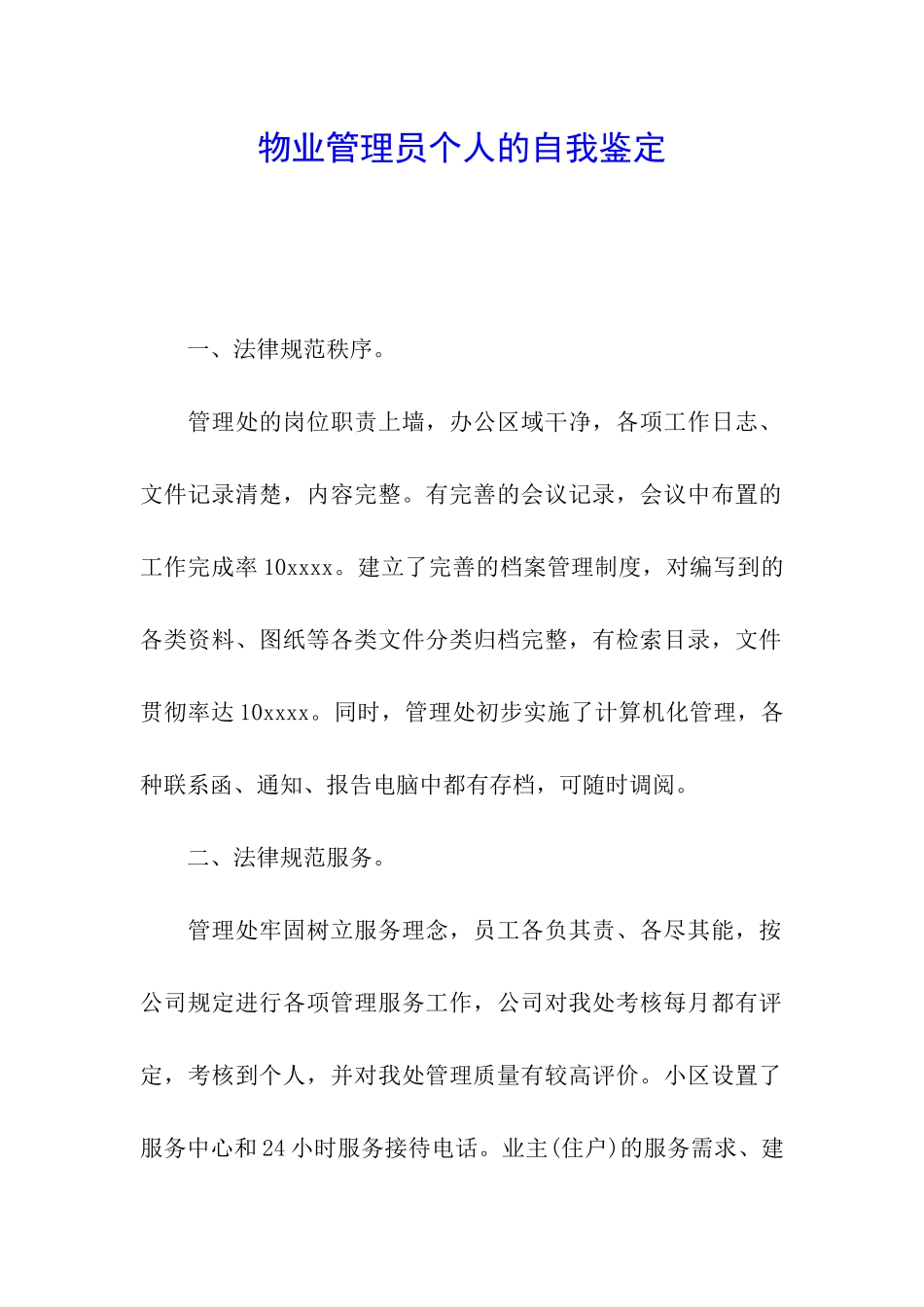 物业管理员个人的自我鉴定

一、法律规范秩序。

管理处的岗位职责上墙，办公区域干净，各项工作日志、文件记录清楚，内容完整。有完善的会议记录，会议中布置的工作完成率10xxxx。建立了完善的档案管理制度，对编写到的各类资料、图纸等各类文件分类归档完整，有检索目录，文件贯彻率达10xxxx。同时，管理处初步实施了计算机化管理，各种联系函、通知、报告电脑中都有存档，可随时调阅。

二、法律规范服务。

管理处牢固树立服务理念，员工各负其责、各尽其能，按公司规定进行各项管理服务工作，公司对我处考核每月都有评定，考核到个人，并对我处管理质量有较高评价。小区设置了服务中心和24小时服务接待电话。业主(住户)的服务需求、建